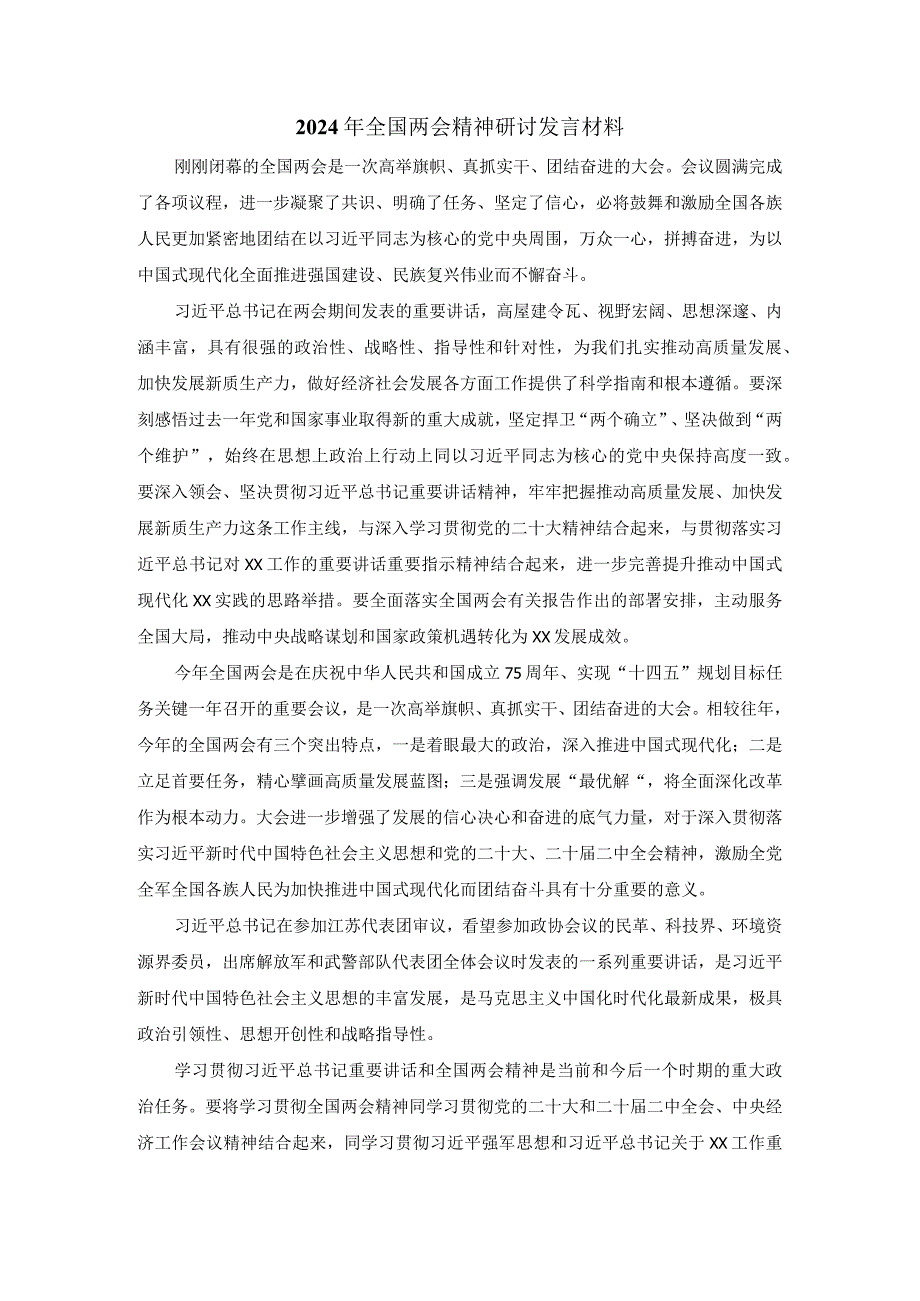 2024年全国两会精神研讨发言材料

刚刚闭幕的全国两会是一次高举旗帜、真抓实干、团结奋进的大会。会议圆满完成了各项议程，进一步凝聚了共识、明确了任务、坚定了信心，必将鼓舞和激励全国各族人民更加紧密地团结在以习近平同志为核心的党中央周围，万众一心，拼搏奋进，为以中国式现代化全面推进强国建设、民族复兴伟业而不懈奋斗。

习近平总书记在两会期间发表的重要讲话，高屋建令瓦、视野宏阔、思想深邃、内涵丰富，具有很强的政治性、战略性、指导性和针对性，为我们扎实推动高质量发展、加快发展新质生产力，做好经济社会发展各方面工作提供了科学指南和根本遵循。要深刻感悟过去一年党和国家事业取得新的重大成就，坚定捍卫“两个确立”、坚决做到“两个维护”，始终在思想上政治上行动上同以习近平同志为核心的党中央保持高度一致。要深入领会、坚决贯彻习近平总书记重要讲话精神，牢牢把握推动高质量发展、加快发展新质生产力这条工作主线，与深入学习贯彻党的二十大精神结合起来，与贯彻落实习近平总书记对XX工作的重要讲话重要指示精神结合起来，进一步完善提升推动中国式现代化XX实践的思路举措。要全面落实全国两会有关报告作出的部署安排，主动服务全国大局，推动中央战略谋划和国家政策机遇转化为XX发展成效。

今年全国两会是在庆祝中华人民共和国成立75周年、实现“十四五”规划目标任务关键一年召开的重要会议，是一次高举旗帜、真抓实干、团结奋进的大会。相较往年，今年的全国两会有三个突出特点，一是着眼最大的政治，深入推进中国式现代化；二是立足首要任务，精心擘画高质量发展蓝图；三是强调发展“最优解“，将全面深化改革作为根本动力。大会进一步增强了发展的信心决心和奋进的底气力量，对于深入贯彻落实习近平新时代中国特色社会主义思想和党的二十大、二十届二中全会精神，激励全党全军全国各族人民为加快推进中国式现代化而团结奋斗具有十分重要的意义。

习近平总书记在参加江苏代表团审议，看望参加政协会议的民革、科技界、环境资源界委员，出席解放军和武警部队代表团全体会议时发表的一系列重要讲话，是习近平新时代中国特色社会主义思想的丰富发展，是马克思主义中国化时代化最新成果，极具政治引领性、思想开创性和战略指导性。

学习贯彻习近平总书记重要讲话和全国两会精神是当前和今后一个时期的重大政治任务。要将学习贯彻全国两会精神同学习贯彻党的二十大和二十届二中全会、中央经济工作会议精神结合起来，同学习贯彻习近平强军思想和习近平总书记关于XX工作重